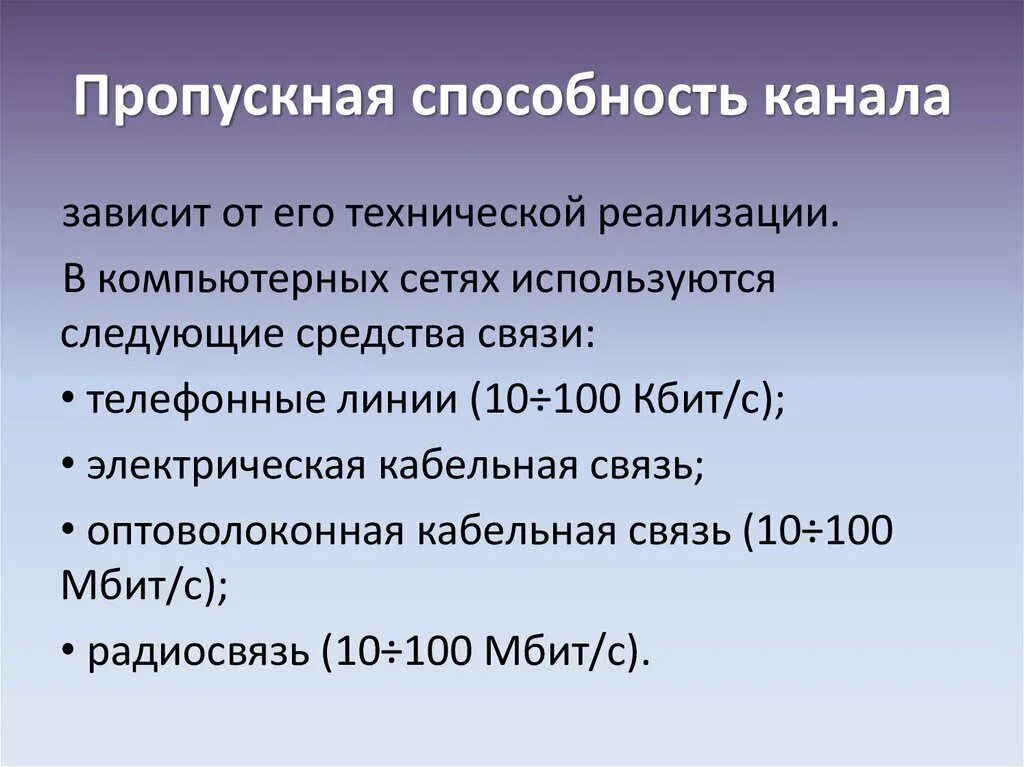 Пропускная способность канала

зависит от его технической реализации.

В компьютерных сетях используются следующие средства связи:

• телефонные линии (10÷100 Кбит/с);

• электрическая кабельная связь;

• оптоволоконная кабельная связь (10÷100 Мбит/с);

• радиосвязь (10÷100 Мбит/с).